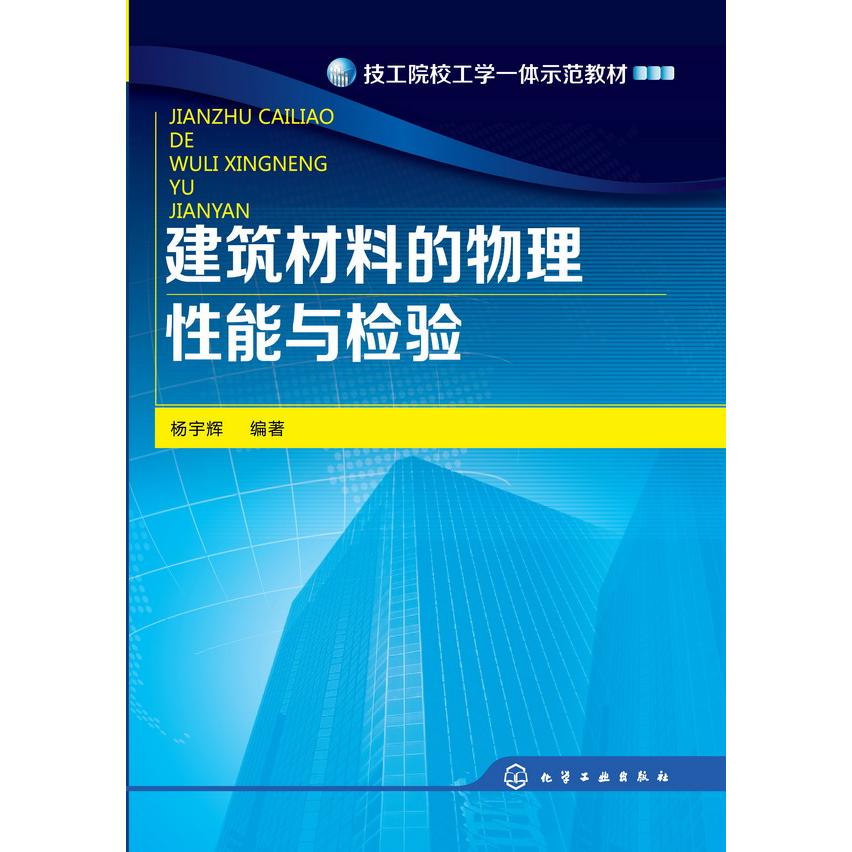 技工院校工学一体示范教材

JIANZHU CAILIAO DE WULI XINGNENG YU JIANYAN

建筑材料的物理性能与检验

杨宇辉　编著

化学工业出版社